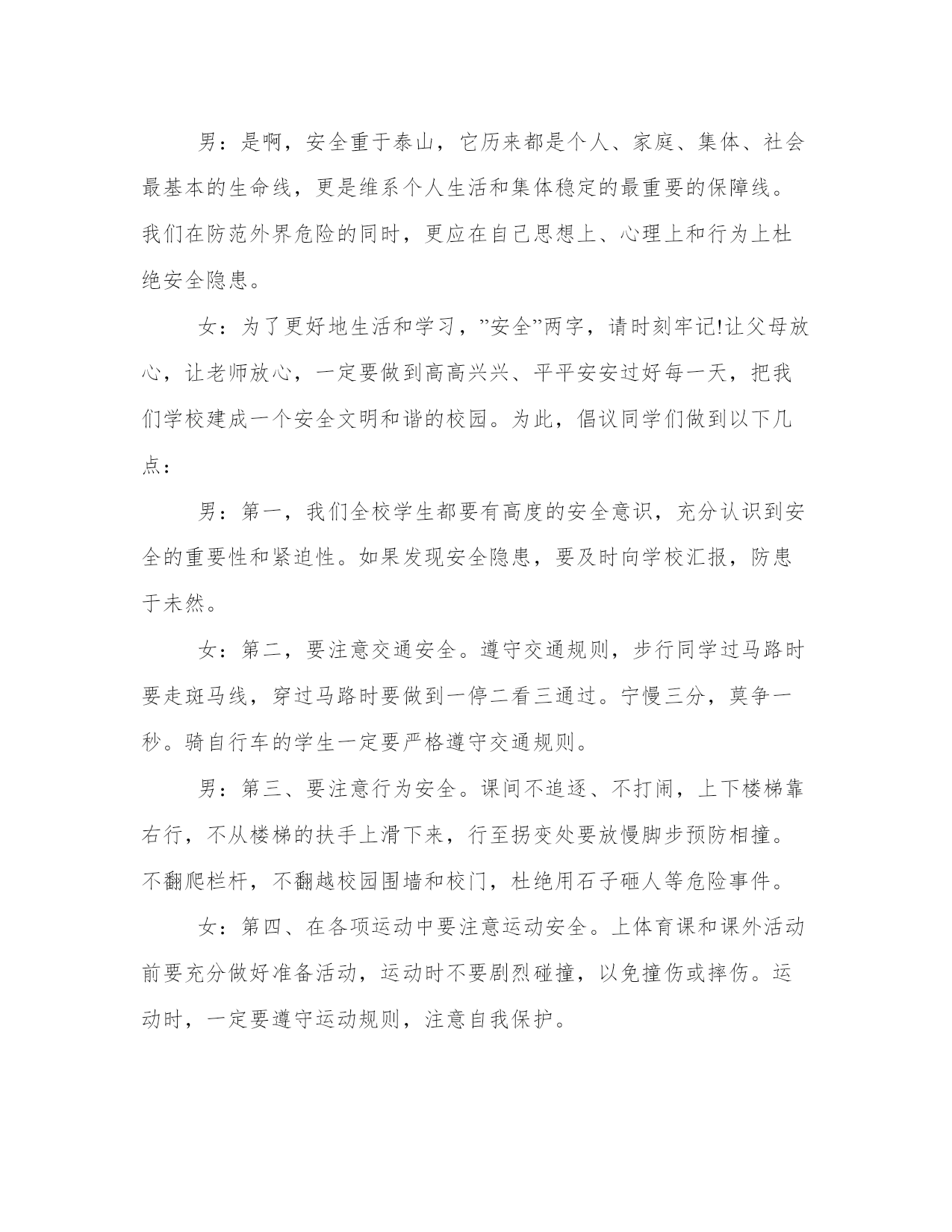 男：是啊，安全重于泰山，它历来都是个人、家庭、集体、社会最基本的生命线，更是维系个人生活和集体稳定的最重要的保障线。我们在防范外界危险的同时，更应在自己思想上、心理上和行为上杜绝安全隐患。

女：为了更好地生活和学习，”安全”两字，请时刻牢记!让父母放心，让老师放心，一定要做到高高兴兴、平平安安过好每一天，把我们学校建成一个安全文明和谐的校园。为此，倡议同学们做到以下几点：

男：第一，我们全校学生都要有高度的安全意识，充分认识到安全的重要性和紧迫性。如果发现安全隐患，要及时向学校汇报，防患于未然。

女：第二，要注意交通安全。遵守交通规则，步行同学过马路时要走斑马线，穿过马路时要做到一停二看三通过。宁慢三分，莫争一秒。骑自行车的学生一定要严格遵守交通规则。

男：第三、要注意行为安全。课间不追逐、不打闹，上下楼梯靠右行，不从楼梯的扶手上滑下来，行至拐变处要放慢脚步预防相撞。不翻爬栏杆，不翻越校园围墙和校门，杜绝用石子砸人等危险事件。

女：第四、在各项运动中要注意运动安全。上体育课和课外活动前要充分做好准备活动，运动时不要剧烈碰撞，以免撞伤或摔伤。运动时，一定要遵守运动规则，注意自我保护。